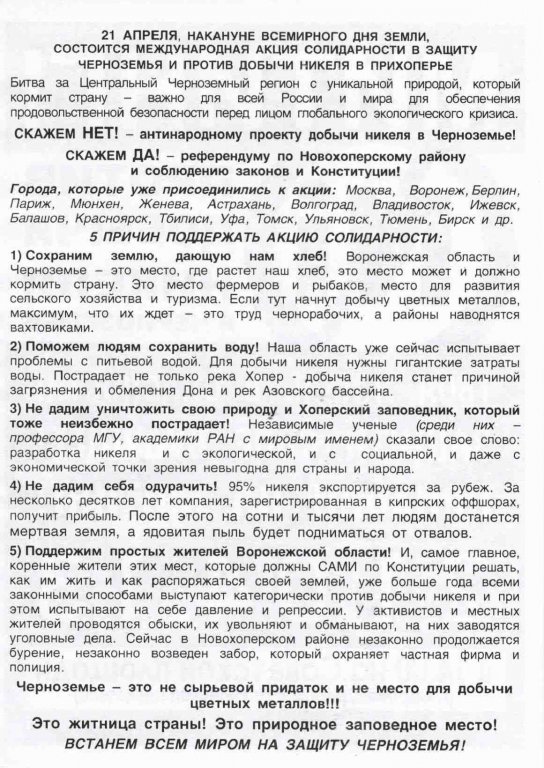 21 АПРЕЛЯ, НАКАНУНЕ ВСЕМИРНОГО ДНЯ ЗЕМЛИ, СОСТОИТСЯ МЕЖДУНАРОДНАЯ АКЦИЯ СОЛИДАРНОСТИ В ЗАЩИТУ ЧЕРНОЗЕМЬЯ И ПРОТИВ ДОБЫЧИ НИКЕЛЯ В ПРИХОПЕРЬЕ

Битва за Центральный Черноземный регион с уникальной природой, который кормит страну – важно для всей России и мира для обеспечения продовольственной безопасности перед лицом глобального экологического кризиса.

СКАЖЕМ НЕТ! – антинародному проекту добычи никеля в Черноземье!

СКАЖЕМ ДА! – референдуму по Новохоперскому району и соблюдению законов и Конституции!

Города, которые уже присоединились к акции: Москва, Воронеж, Берлин, Париж, Мюнхен, Женева, Астрахань, Волгоград, Владивосток, Ижевск, Балашов, Красноярск, Тбилиси, Уфа, Томск, Ульяновск, Тюмень, Бирск и др.

5 ПРИЧИН ПОДДЕРЖАТЬ АКЦИЮ СОЛИДАРНОСТИ:

1) Сохраним землю, дающую нам хлеб! Воронежская область и Черноземье – это место, где растет наш хлеб, это место может и должно кормить страну. Это место фермеров и рыбаков, место для развития сельского хозяйства и туризма. Если тут начнут добычу цветных металлов, максимум, что их ждет – это труд чернорабочих, а районы наводнятся вахтовиками.

2) Поможем людям сохранить воду! Наша область уже сейчас испытывает проблемы с питьевой водой. Для добычи никеля нужны гигантские затраты воды. Пострадает не только река Хопер - добыча никеля станет причиной загрязнения и обмеления Дона и рек Азовского бассейна.

3) Не дадим уничтожить свою природу и Хоперский заповедник, который тоже неизбежно пострадает! Независимые ученые (среди них – профессора МГУ, академики РАН с мировым именем) сказали свое слово: разработка никеля и с экологической, и с социальной, и даже с экономической точки зрения невыгодна для страны и народа.

4) Не дадим себя одурачить! 95% никеля экспортируется за рубеж. За несколько десятков лет компания, зарегистрированная в кипрских оффшорах, получит прибыль. После этого на сотни и тысячи лет людям достанется мертвая земля, а ядовитая пыль будет подниматься от отвалов.

5) Поддержим простых жителей Воронежской области! И, самое главное, коренные жители этих мест, которые должны САМИ по Конституции решать, как им жить и как распоряжаться своей землей, уже больше года всеми законными способами выступают категорически против добычи никеля и при этом испытывают на себе давление и репрессии. У активистов и местных жителей проводятся обыски, их увольняют и обманывают, на них заводятся уголовные дела. Сейчас в Новохоперском районе незаконно продолжается бурение, незаконно возведен забор, который охраняет частная фирма и полиция.

Черноземье – это не сырьевой придаток и не место для добычи цветных металлов!!!

Это житница страны! Это природное заповедное место!

ВСТАНЕМ ВСЕМ МИРОМ НА ЗАЩИТУ ЧЕРНОЗЕМЬЯ!